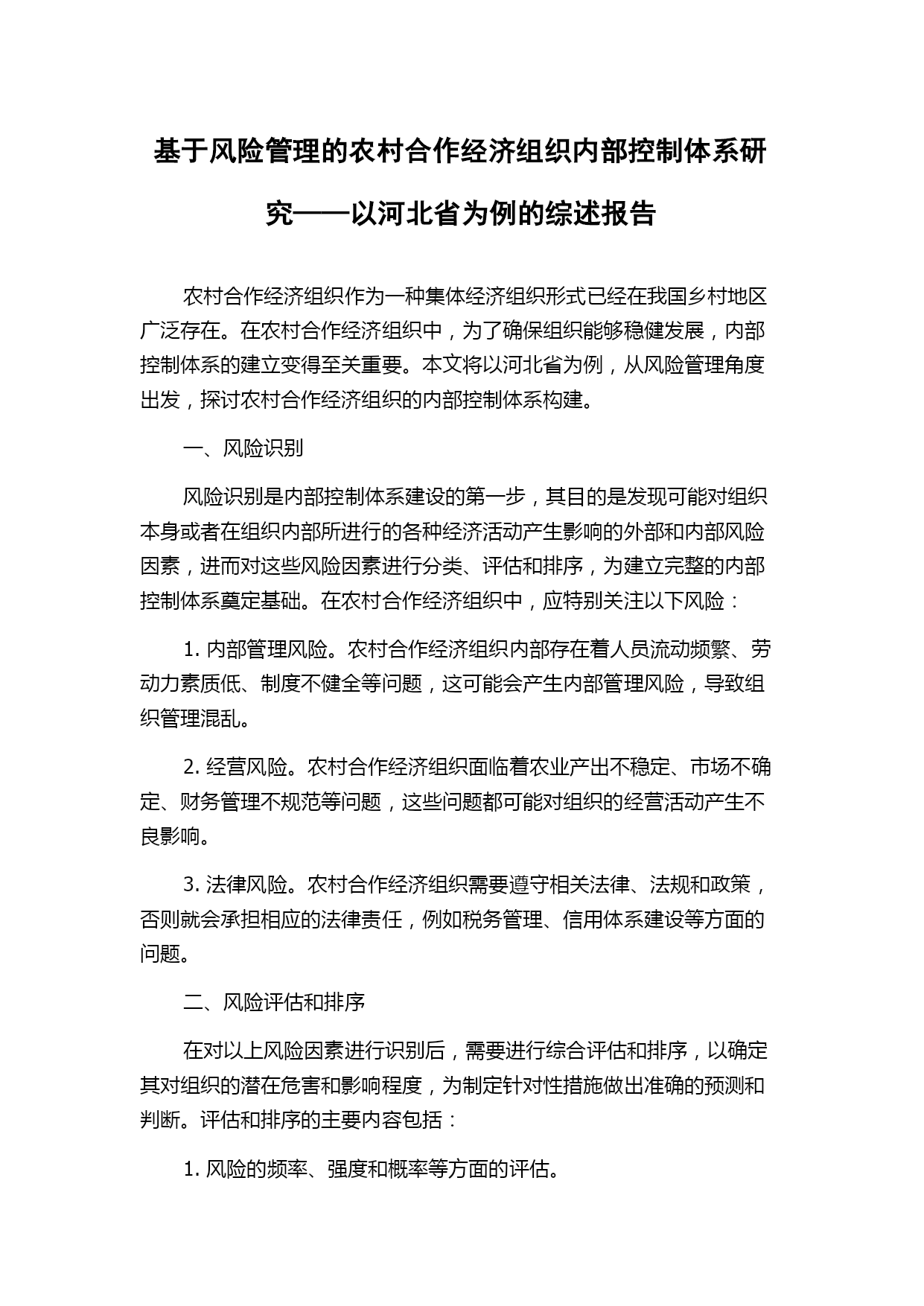 基于风险管理的农村合作经济组织内部控制体系研究——以河北省为例的综述报告

农村合作经济组织作为一种集体经济组织形式已经在我国乡村地区广泛存在。在农村合作经济组织中，为了确保组织能够稳健发展，内部控制体系的建立变得至关重要。本文将以河北省为例，从风险管理角度出发，探讨农村合作经济组织的内部控制体系构建。

一、风险识别

风险识别是内部控制体系建设的第一步，其目的是发现可能对组织本身或者在组织内部所进行的各种经济活动产生影响的外部和内部风险因素，进而对这些风险因素进行分类、评估和排序，为建立完整的内部控制体系奠定基础。在农村合作经济组织中，应特别关注以下风险：

1. 内部管理风险。农村合作经济组织内部存在着人员流动频繁、劳动力素质低、制度不健全等问题，这可能会产生内部管理风险，导致组织管理混乱。

2. 经营风险。农村合作经济组织面临着农业产出不稳定、市场不确定、财务管理不规范等问题，这些问题都可能对组织的经营活动产生不良影响。

3. 法律风险。农村合作经济组织需要遵守相关法律、法规和政策，否则就会承担相应的法律责任，例如税务管理、信用体系建设等方面的问题。

二、风险评估和排序

在对以上风险因素进行识别后，需要进行综合评估和排序，以确定其对组织的潜在危害和影响程度，为制定针对性措施做出准确的预测和判断。评估和排序的主要内容包括：

1. 风险的频率、强度和概率等方面的评估。